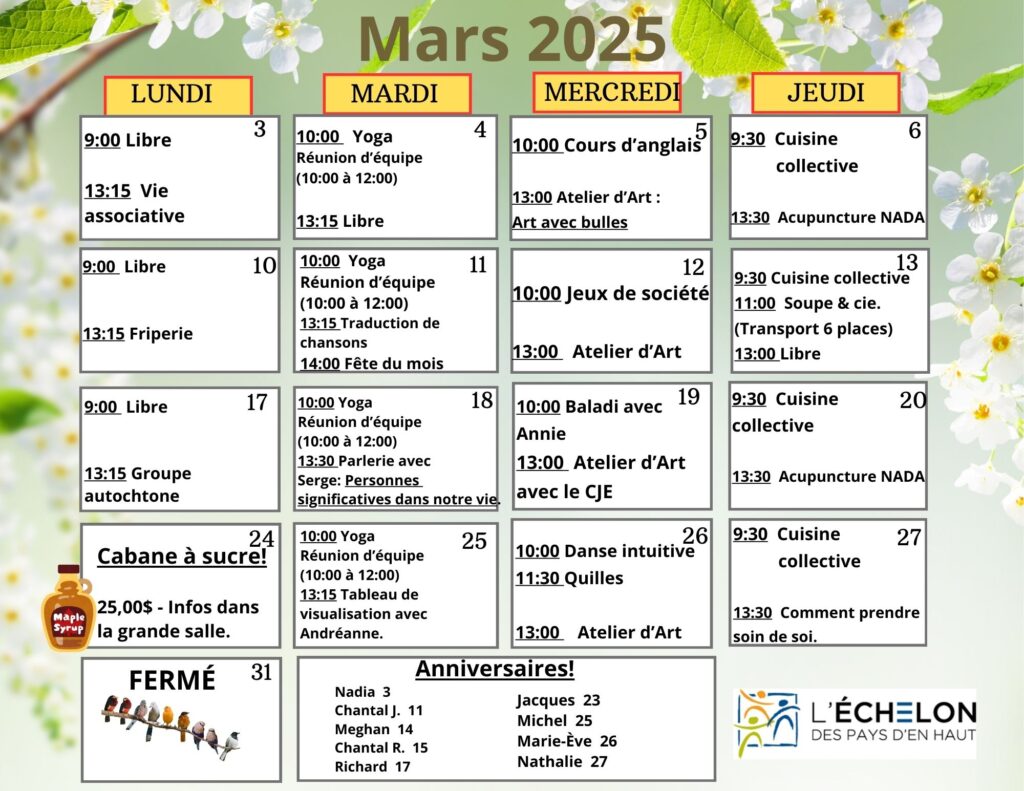 Mars 2025

| LUNDI | MARDI | MERCREDI | JEUDI |
|---|---|---|---|
| 3 9:00 Libre 13:15 Vie associative | 4 10:00 Yoga Réunion d'équipe (10:00 à 12:00) 13:15 Libre | 5 10:00 Cours d'anglais 13:00 Atelier d'Art : Art avec bulles | 6 9:30 Cuisine collective 13:30 Acupuncture NADA |
| 10 9:00 Libre 13:15 Friperie | 11 10:00 Yoga Réunion d'équipe (10:00 à 12:00) 13:15 Traduction de chansons 14:00 Fête du mois | 12 10:00 Jeux de société 13:00 Atelier d'Art | 13 9:30 Cuisine collective 11:00 Soupe & cie. (Transport 6 places) 13:00 Libre |
| 17 9:00 Libre 13:15 Groupe autochtone | 18 10:00 Yoga Réunion d'équipe (10:00 à 12:00) 13:30 Parlerie avec Serge: Personnes significatives dans notre vie. | 19 10:00 Baladi avec Annie 13:00 Atelier d'Art avec le CJE | 20 9:30 Cuisine collective 13:30 Acupuncture NADA |
| 24 Cabane à sucre! 25,00$ - Infos dans la grande salle. | 25 10:00 Yoga Réunion d'équipe (10:00 à 12:00) 13:15 Tableau de visualisation avec Andréanne. | 26 10:00 Danse intuitive 11:30 Quilles 13:00 Atelier d'Art | 27 9:30 Cuisine collective 13:30 Comment prendre soin de soi. |
| 31 FERMÉ | | | |

Maple Syrup

Anniversaires!
Nadia 3
Chantal J. 11
Meghan 14
Chantal R. 15
Richard 17
Jacques 23
Michel 25
Marie-Ève 26
Nathalie 27

L'ÉCHELON DES PAYS D'EN HAUT